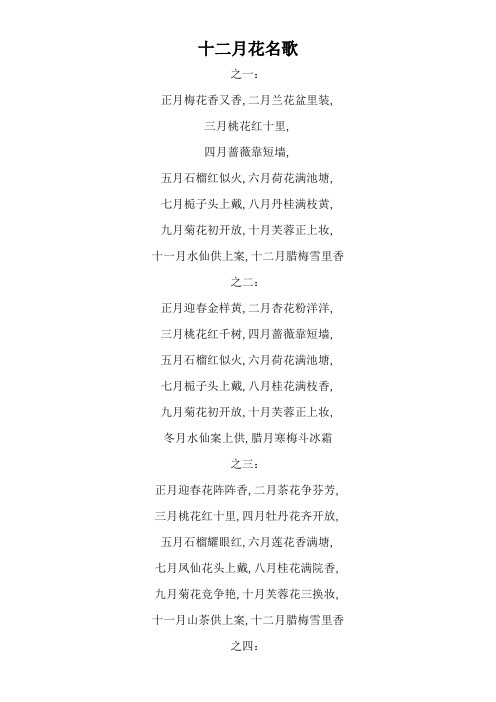 十二月花名歌

之一：

正月梅花香又香, 二月兰花盆里装,

三月桃花红十里,

四月蔷薇靠短墙,

五月石榴红似火, 六月荷花满池塘,

七月栀子头上戴, 八月丹桂满枝黄,

九月菊花初开放, 十月芙蓉正上妆,

十一月水仙供上案, 十二月腊梅雪里香

之二：

正月迎春金样黄, 二月杏花粉洋洋,

三月桃花红千树, 四月蔷薇靠短墙,

五月石榴红似火, 六月荷花满池塘,

七月栀子头上戴, 八月桂花满枝香,

九月菊花初开放, 十月芙蓉正上妆,

冬月水仙案上供, 腊月寒梅斗冰霜

之三：

正月迎春花阵阵香, 二月茶花争芬芳,

三月桃花红十里, 四月牡丹花齐开放,

五月石榴耀眼红, 六月莲花香满塘,

七月凤仙花头上戴, 八月桂花满院香,

九月菊花竞争艳, 十月芙蓉花三换妆,

十一月山茶供上案, 十二月腊梅雪里香

之四：